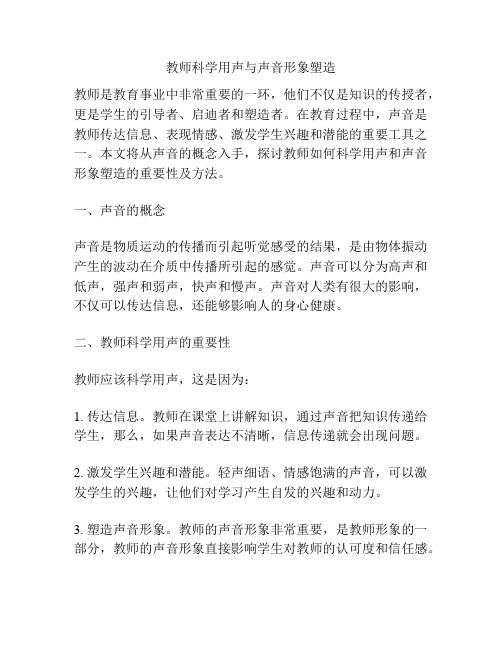 教师科学用声与声音形象塑造

教师是教育事业中非常重要的一环，他们不仅是知识的传授者，更是学生的引导者、启迪者和塑造者。在教育过程中，声音是教师传达信息、表现情感、激发学生兴趣和潜能的重要工具之一。本文将从声音的概念入手，探讨教师如何科学用声和声音形象塑造的重要性及方法。

一、声音的概念

声音是物质运动的传播而引起听觉感受的结果，是由物体振动产生的波动在介质中传播所引起的感觉。声音可以分为高声和低声，强声和弱声，快声和慢声。声音对人类有很大的影响，不仅可以传达信息，还能够影响人的身心健康。

二、教师科学用声的重要性

教师应该科学用声，这是因为：

1. 传达信息。教师在课堂上讲解知识，通过声音把知识传递给学生，那么，如果声音表达不清晰，信息传递就会出现问题。

2. 激发学生兴趣和潜能。轻声细语、情感饱满的声音，可以激发学生的兴趣，让他们对学习产生自发的兴趣和动力。

3. 塑造声音形象。教师的声音形象非常重要，是教师形象的一部分，教师的声音形象直接影响学生对教师的认可度和信任感。